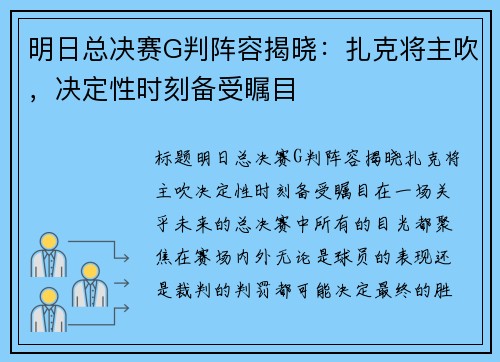 明日总决赛G判阵容揭晓：扎克将主吹，决定性时刻备受瞩目

标题明日总决赛G判阵容揭晓扎克将主吹决定性时刻备受瞩目在一场关乎未来的总决赛中所有的目光都聚焦在赛场内外无论是球员的表现还是裁判的判罚都可能决定最终的胜